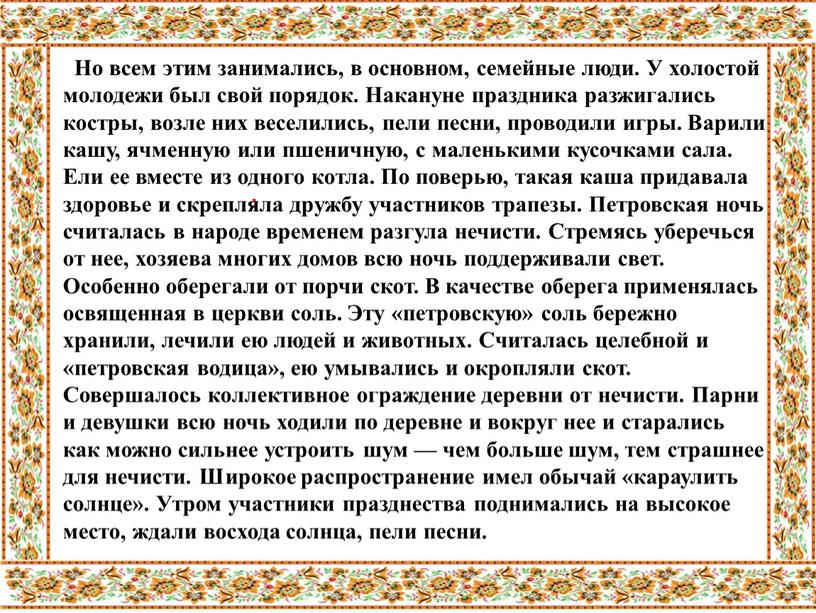 Но всем этим занимались, в основном, семейные люди. У холостой молодежи был свой порядок. Накануне праздника разжигались костры, возле них веселились, пели песни, проводили игры. Варили кашу, ячменную или пшеничную, с маленькими кусочками сала. Ели ее вместе из одного котла. По поверью, такая каша придавала здоровье и скрепляла дружбу участников трапезы. Петровская ночь считалась в народе временем разгула нечисти. Стремясь уберечься от нее, хозяева многих домов всю ночь поддерживали свет. Особенно оберегали от порчи скот. В качестве оберега применялась освященная в церкви соль. Эту «петровскую» соль бережно хранили, лечили ею людей и животных. Считалась целебной и «петровская водица», ею умывались и окропляли скот. Совершалось коллективное ограждение деревни от нечисти. Парни и девушки всю ночь ходили по деревне и вокруг нее и старались как можно сильнее устроить шум — чем больше шум, тем страшнее для нечисти. Широкое распространение имел обычай «караулить солнце». Утром участники празднества поднимались на высокое место, ждали восхода солнца, пели песни.